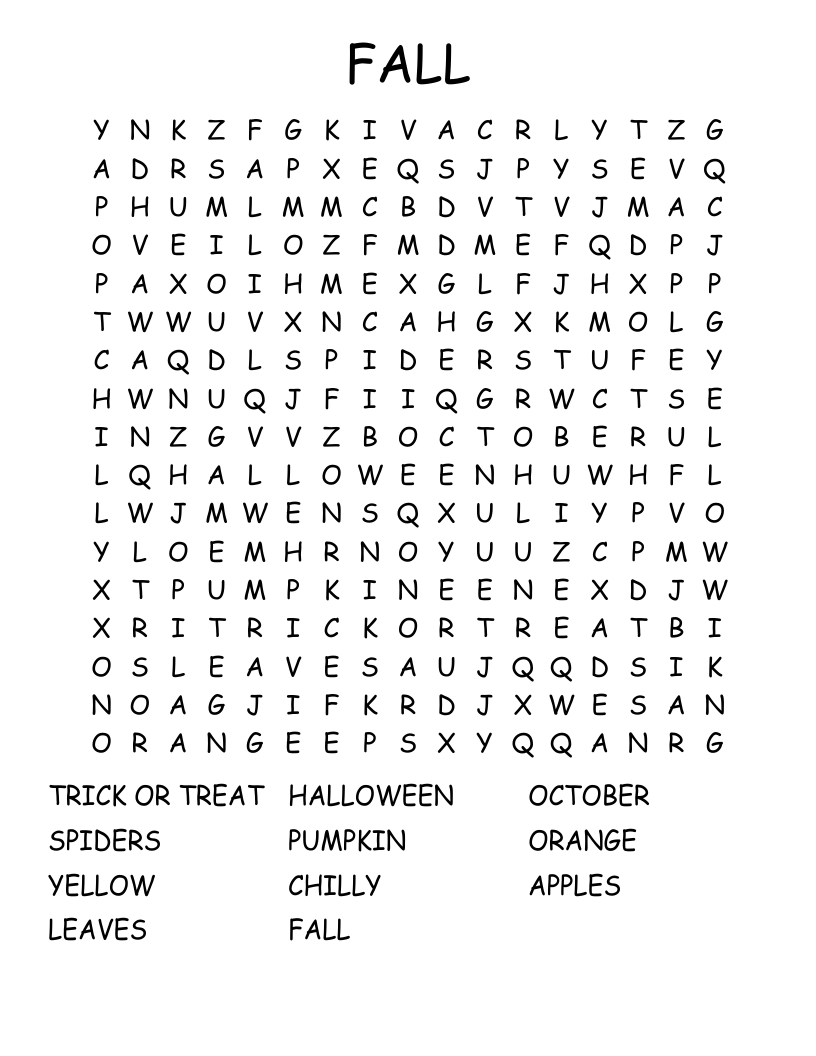 FALL

Y N K Z F G K I V A C R L Y T Z G
A D R S A P X E Q S J P Y S E V Q
P H U M L M M C B D V T V J M A C
O V E I L O Z F M D M E F Q D P J
P A X O I H M E X G L F J H X P P
T W W U V X N C A H G X K M O L G
C A Q D L S P I D E R S T U F E Y
H W N U Q J F I I Q G R W C T S E
I N Z G V V Z B O C T O B E R U L
L Q H A L L O W E E N H U W H F L
L W J M W E N S Q X U L I Y P V O
Y L O E M H R N O Y U U Z C P M W
X T P U M P K I N E E N E X D J W
X R I T R I C K O R T R E A T B I
O S L E A V E S A U J Q Q D S I K
N O A G J I F K R D J X W E S A N
O R A N G E E P S X Y Q Q A N R G

TRICK OR TREAT
SPIDERS
YELLOW
LEAVES

HALLOWEEN
PUMPKIN
CHILLY
FALL

OCTOBER
ORANGE
APPLES